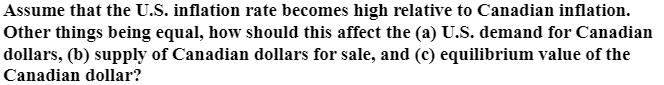 Assume that the U.S. inflation rate becomes high relative to Canadian inflation. Other things being equal, how should this affect the (a) U.S. demand for Canadian dollars, (b) supply of Canadian dollars for sale, and (c) equilibrium value of the Canadian dollar?